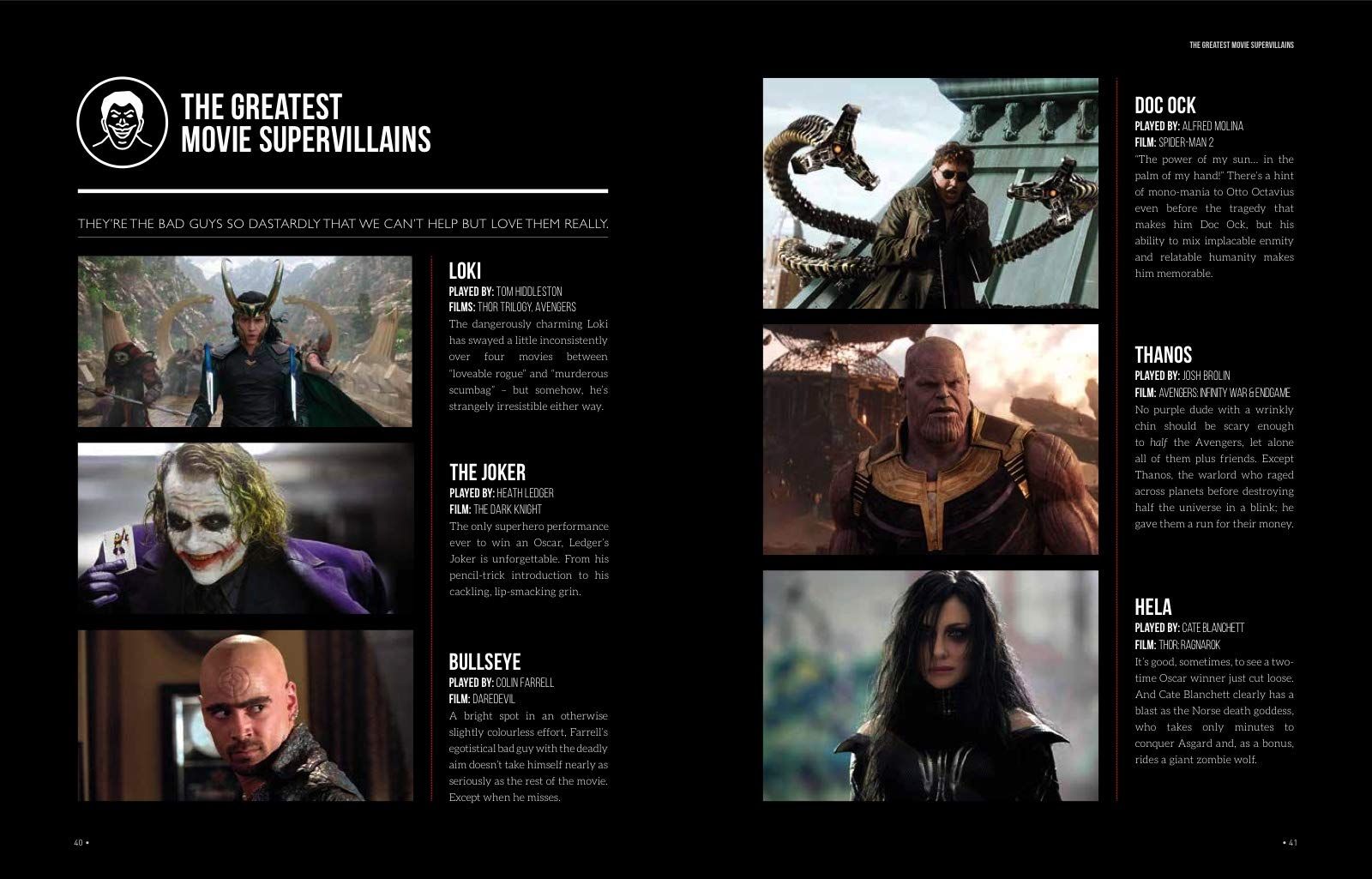 THE GREATEST MOVIE SUPERVILLAINS

THE GREATEST MOVIE SUPERVILLAINS

THEY'RE THE BAD GUYS SO DASTARDLY THAT WE CAN'T HELP BUT LOVE THEM REALLY.

LOKI
PLAYED BY: TOM HIDDLESTON
FILMS: THOR TRILOGY, AVENGERS
The dangerously charming Loki has swayed a little inconsistently over four movies between "loveable rogue" and "murderous scumbag" – but somehow, he's strangely irresistible either way.

THE JOKER
PLAYED BY: HEATH LEDGER
FILM: THE DARK KNIGHT
The only superhero performance ever to win an Oscar, Ledger's Joker is unforgettable. From his pencil-trick introduction to his cackling, lip-smacking grin.

BULLSEYE
PLAYED BY: COLIN FARRELL
FILM: DAREDEVIL
A bright spot in an otherwise slightly colourless effort, Farrell's egotistical bad guy with the deadly aim doesn't take himself nearly as seriously as the rest of the movie. Except when he misses.

DOC OCK
PLAYED BY: ALFRED MOLINA
FILM: SPIDER-MAN 2
"The power of my sun... in the palm of my hand!" There's a hint of mono-mania to Otto Octavius even before the tragedy that makes him Doc Ock, but his ability to mix implacable enmity and relatable humanity makes him memorable.

THANOS
PLAYED BY: JOSH BROLIN
FILM: AVENGERS: INFINITY WAR & ENDGAME
No purple dude with a wrinkly chin should be scary enough to half the Avengers, let alone all of them plus friends. Except Thanos, the warlord who raged across planets before destroying half the universe in a blink; he gave them a run for their money.

HELA
PLAYED BY: CATE BLANCHETT
FILM: THOR: RAGNAROK
It's good, sometimes, to see a two-time Oscar winner just cut loose. And Cate Blanchett clearly has a blast as the Norse death goddess, who takes only minutes to conquer Asgard and, as a bonus, rides a giant zombie wolf.

40 •

• 41